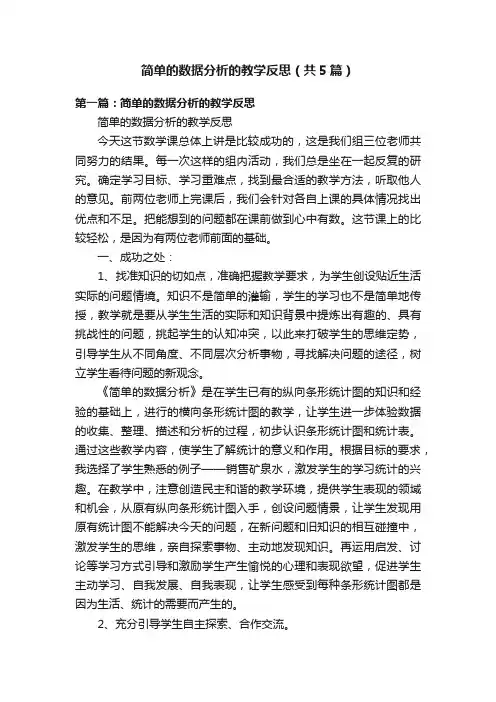 简单的数据分析的教学反思（共5篇）

第一篇：简单的数据分析的教学反思

简单的数据分析的教学反思

今天这节数学课总体上讲是比较成功的，这是我们组三位老师共同努力的结果。每一次这样的组内活动，我们总是坐在一起反复的研究。确定学习目标、学习重难点，找到最合适的教学方法，听取他人的意见。前两位老师上完课后，我们会针对各自上课的具体情况找出优点和不足。把能想到的问题都在课前做到心中有数。这节课上的比较轻松，是因为有两位老师前面的基础。

一、成功之处：

1、找准知识的切如点，准确把握教学要求，为学生创设贴近生活实际的问题情境。知识不是简单的灌输，学生的学习也不是简单地传授，教学就是要从学生生活的实际和知识背景中提炼出有趣的、具有挑战性的问题，挑起学生的认知冲突，以此来打破学生的思维定势，引导学生从不同角度、不同层次分析事物，寻找解决问题的途径，树立学生看待问题的新观念。

《简单的数据分析》是在学生已有的纵向条形统计图的知识和经验的基础上，进行的横向条形统计图的教学，让学生进一步体验数据的收集、整理、描述和分析的过程，初步认识条形统计图和统计表。通过这些教学内容，使学生了解统计的意义和作用。根据目标的要求，我选择了学生熟悉的例子——销售矿泉水，激发学生的学习统计的兴趣。在教学中，注意创造民主和谐的教学环境，提供学生表现的领域和机会，从原有纵向条形统计图入手，创设问题情景，让学生发现用原有统计图不能解决今天的问题，在新问题和旧知识的相互碰撞中，激发学生的思维，亲自探索事物、主动地发现知识。再运用启发、讨论等学习方式引导和激励学生产生愉悦的心理和表现欲望，促进学生主动学习、自我发展、自我表现，让学生感受到每种条形统计图都是因为生活、统计的需要而产生的。

2、充分引导学生自主探索、合作交流。